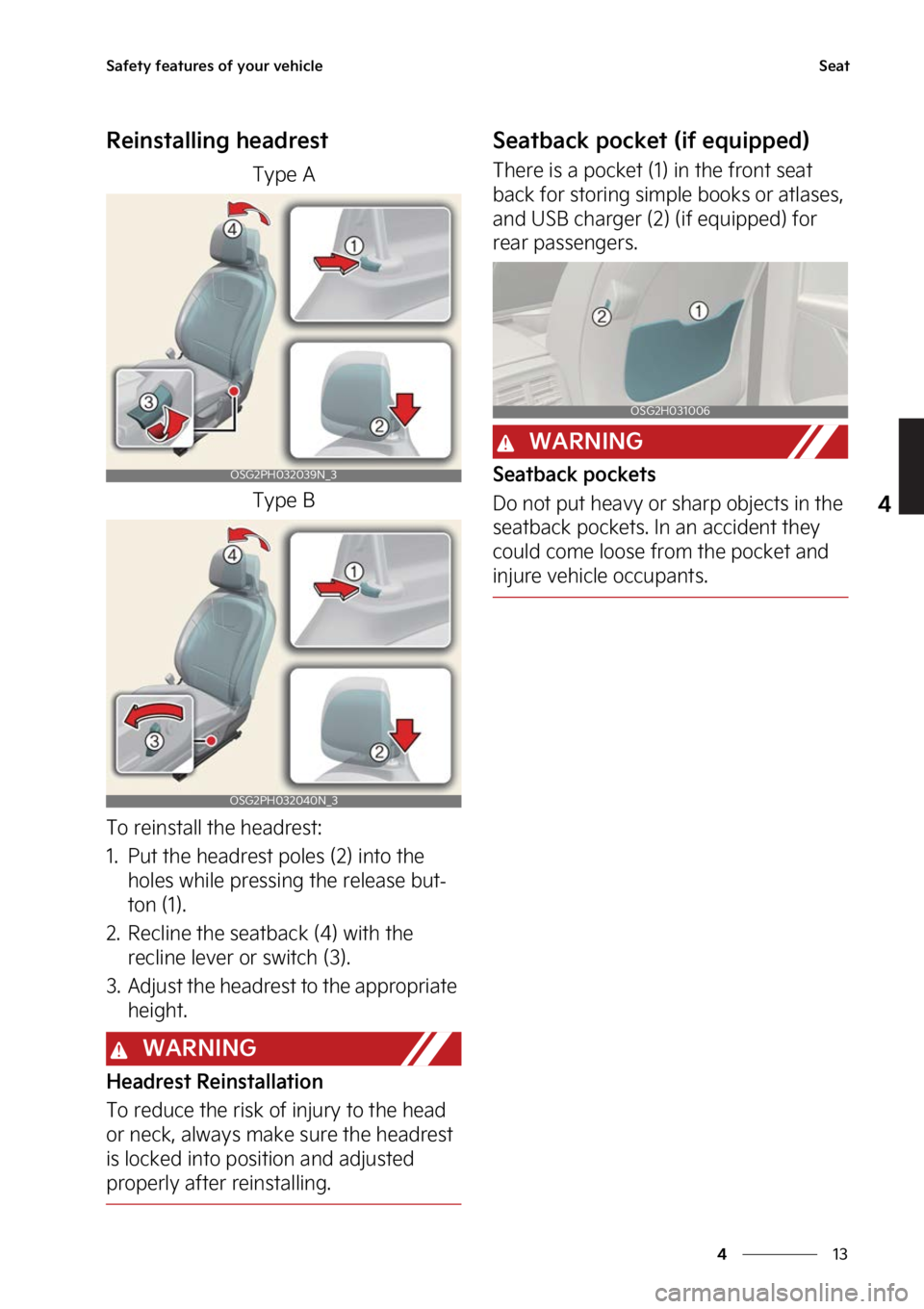 Safety features of your vehicle

Seat

Reinstalling headrest

Type A

4

1

3

2

OSG2PH032039N_3

Type B

4

1

3

2

OSG2PH032040N_3

To reinstall the headrest:

1. Put the headrest poles (2) into the holes while pressing the release button (1).

2. Recline the seatback (4) with the recline lever or switch (3).

3. Adjust the headrest to the appropriate height.

WARNING

Headrest Reinstallation

To reduce the risk of injury to the head or neck, always make sure the headrest is locked into position and adjusted properly after reinstalling.

Seatback pocket (if equipped)

There is a pocket (1) in the front seat back for storing simple books or atlases, and USB charger (2) (if equipped) for rear passengers.

2

1

OSG2H031006

WARNING

Seatback pockets

Do not put heavy or sharp objects in the seatback pockets. In an accident they could come loose from the pocket and injure vehicle occupants.

4

4 13

carmanualsonline.info